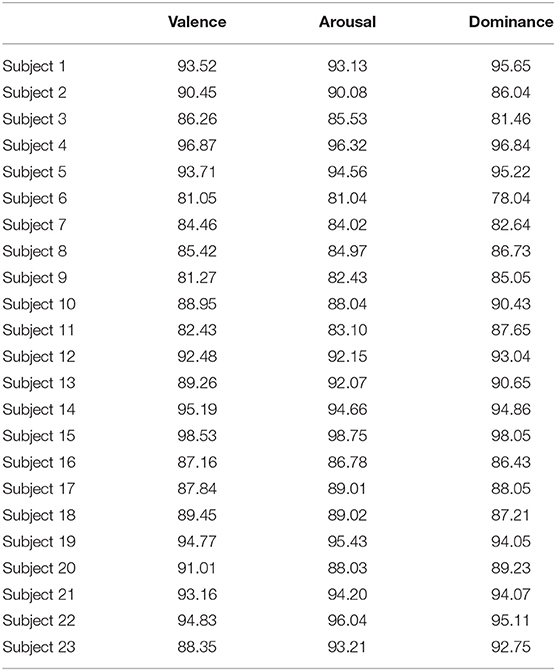 | | Valence | Arousal | Dominance |
|---|---|---|---|
| Subject 1 | 93.52 | 93.13 | 95.65 |
| Subject 2 | 90.45 | 90.08 | 86.04 |
| Subject 3 | 86.26 | 85.53 | 81.46 |
| Subject 4 | 96.87 | 96.32 | 96.84 |
| Subject 5 | 93.71 | 94.56 | 95.22 |
| Subject 6 | 81.05 | 81.04 | 78.04 |
| Subject 7 | 84.46 | 84.02 | 82.64 |
| Subject 8 | 85.42 | 84.97 | 86.73 |
| Subject 9 | 81.27 | 82.43 | 85.05 |
| Subject 10 | 88.95 | 88.04 | 90.43 |
| Subject 11 | 82.43 | 83.10 | 87.65 |
| Subject 12 | 92.48 | 92.15 | 93.04 |
| Subject 13 | 89.26 | 92.07 | 90.65 |
| Subject 14 | 95.19 | 94.66 | 94.86 |
| Subject 15 | 98.53 | 98.75 | 98.05 |
| Subject 16 | 87.16 | 86.78 | 86.43 |
| Subject 17 | 87.84 | 89.01 | 88.05 |
| Subject 18 | 89.45 | 89.02 | 87.21 |
| Subject 19 | 94.77 | 95.43 | 94.05 |
| Subject 20 | 91.01 | 88.03 | 89.23 |
| Subject 21 | 93.16 | 94.20 | 94.07 |
| Subject 22 | 94.83 | 96.04 | 95.11 |
| Subject 23 | 88.35 | 93.21 | 92.75 |